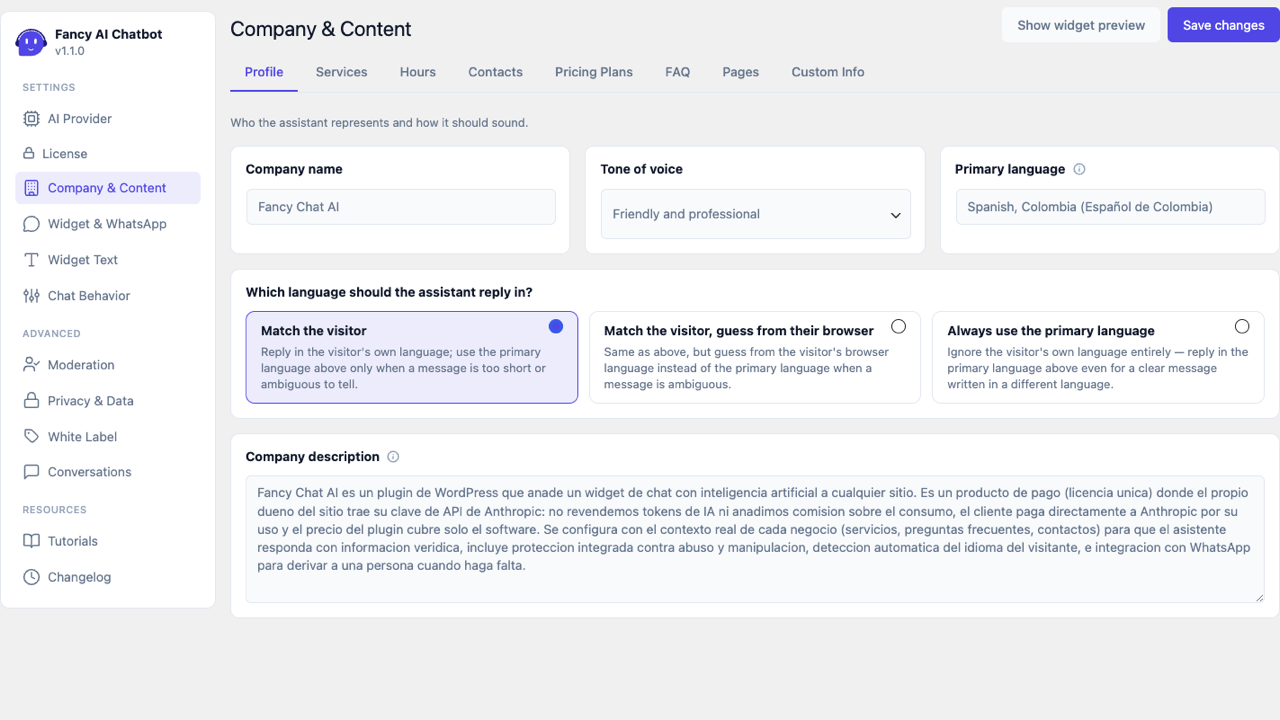 Fancy AI Chatbot
v1.1.0

SETTINGS
AI Provider
License
Company & Content
Widget & WhatsApp
Widget Text
Chat Behavior

ADVANCED
Moderation
Privacy & Data
White Label
Conversations

RESOURCES
Tutorials
Changelog

Company & Content

Show widget preview
Save changes

Profile
Services
Hours
Contacts
Pricing Plans
FAQ
Pages
Custom Info

Who the assistant represents and how it should sound.

Company name
Fancy Chat AI

Tone of voice
Friendly and professional

Primary language
Spanish, Colombia (Español de Colombia)

Which language should the assistant reply in?

Match the visitor
Reply in the visitor's own language; use the primary language above only when a message is too short or ambiguous to tell.

Match the visitor, guess from their browser
Same as above, but guess from the visitor's browser language instead of the primary language when a message is ambiguous.

Always use the primary language
Ignore the visitor's own language entirely — reply in the primary language above even for a clear message written in a different language.

Company description

Fancy Chat AI es un plugin de WordPress que anade un widget de chat con inteligencia artificial a cualquier sitio. Es un producto de pago (licencia unica) donde el propio dueno del sitio trae su clave de API de Anthropic: no revendemos tokens de IA ni anadimos comision sobre el consumo, el cliente paga directamente a Anthropic por su uso y el precio del plugin cubre solo el software. Se configura con el contexto real de cada negocio (servicios, preguntas frecuentes, contactos) para que el asistente responda con informacion veridica, incluye proteccion integrada contra abuso y manipulacion, deteccion automatica del idioma del visitante, e integracion con WhatsApp para derivar a una persona cuando haga falta.